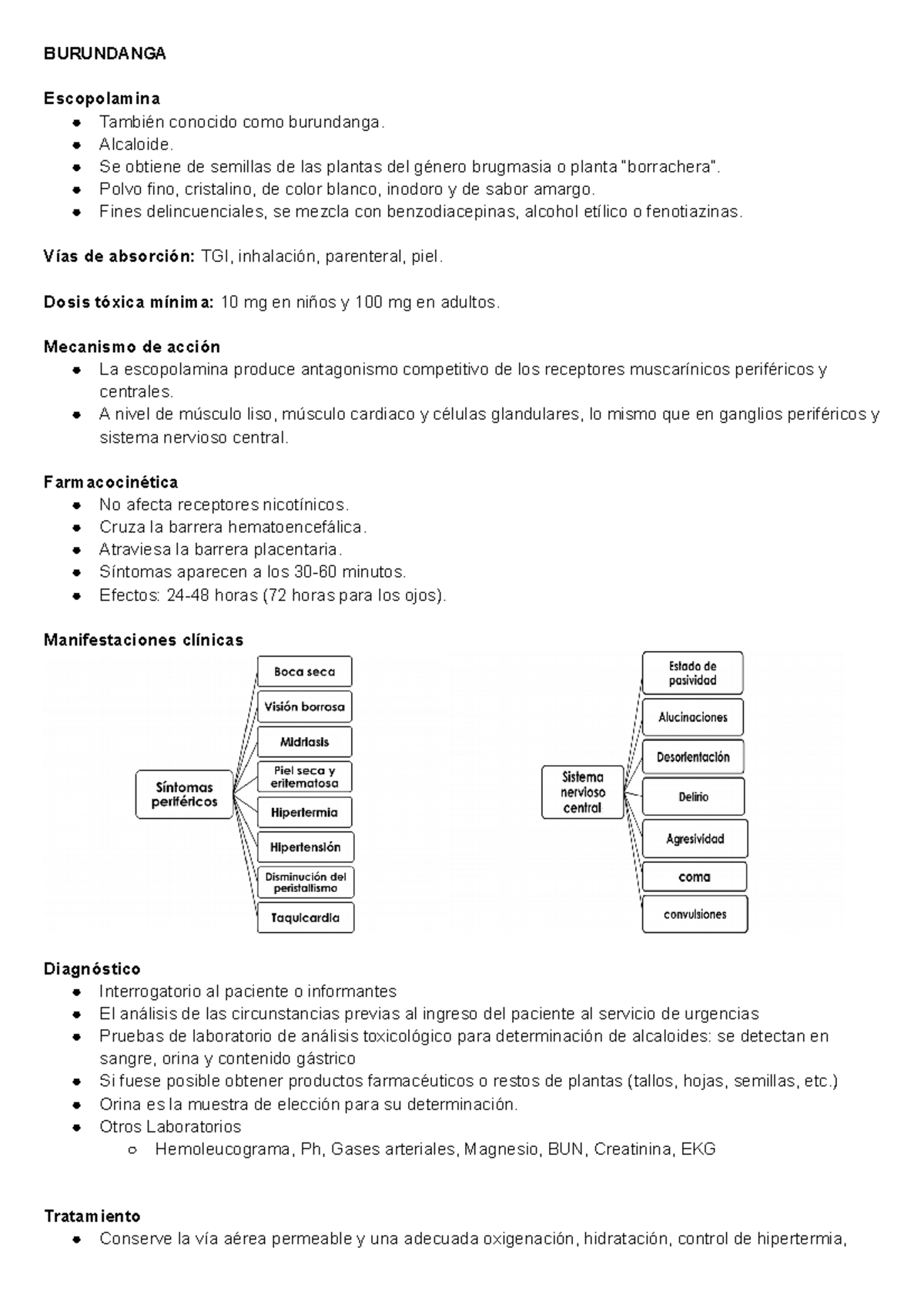 BURUNDANGA

Escopolamina
• También conocido como burundanga.
• Alcaloide.
• Se obtiene de semillas de las plantas del género brugmasia o planta "borrachera".
• Polvo fino, cristalino, de color blanco, inodoro y de sabor amargo.
• Fines delincuenciales, se mezcla con benzodiacepinas, alcohol etílico o fenotiazinas.

Vías de absorción: TGI, inhalación, parenteral, piel.

Dosis tóxica mínima: 10 mg en niños y 100 mg en adultos.

Mecanismo de acción
• La escopolamina produce antagonismo competitivo de los receptores muscarínicos periféricos y centrales.
• A nivel de músculo liso, músculo cardiaco y células glandulares, lo mismo que en ganglios periféricos y sistema nervioso central.

Farmacocinética
• No afecta receptores nicotínicos.
• Cruza la barrera hematoencefálica.
• Atraviesa la barrera placentaria.
• Síntomas aparecen a los 30-60 minutos.
• Efectos: 24-48 horas (72 horas para los ojos).

Manifestaciones clínicas

Síntomas periféricos
Boca seca
Visión borrosa
Midriasis
Piel seca y eritematosa
Hipertermia
Hipertensión
Disminución del peristaltismo
Taquicardia

Sistema nervioso central
Estado de pasividad
Alucinaciones
Desorientación
Delirio
Agresividad
coma
convulsiones

Diagnóstico
• Interrogatorio al paciente o informantes
• El análisis de las circunstancias previas al ingreso del paciente al servicio de urgencias
• Pruebas de laboratorio de análisis toxicológico para determinación de alcaloides: se detectan en sangre, orina y contenido gástrico
• Si fuese posible obtener productos farmacéuticos o restos de plantas (tallos, hojas, semillas, etc.)
• Orina es la muestra de elección para su determinación.
• Otros Laboratorios
○ Hemoleucograma, Ph, Gases arteriales, Magnesio, BUN, Creatinina, EKG

Tratamiento
• Conserve la vía aérea permeable y una adecuada oxigenación, hidratación, control de hipertermia,